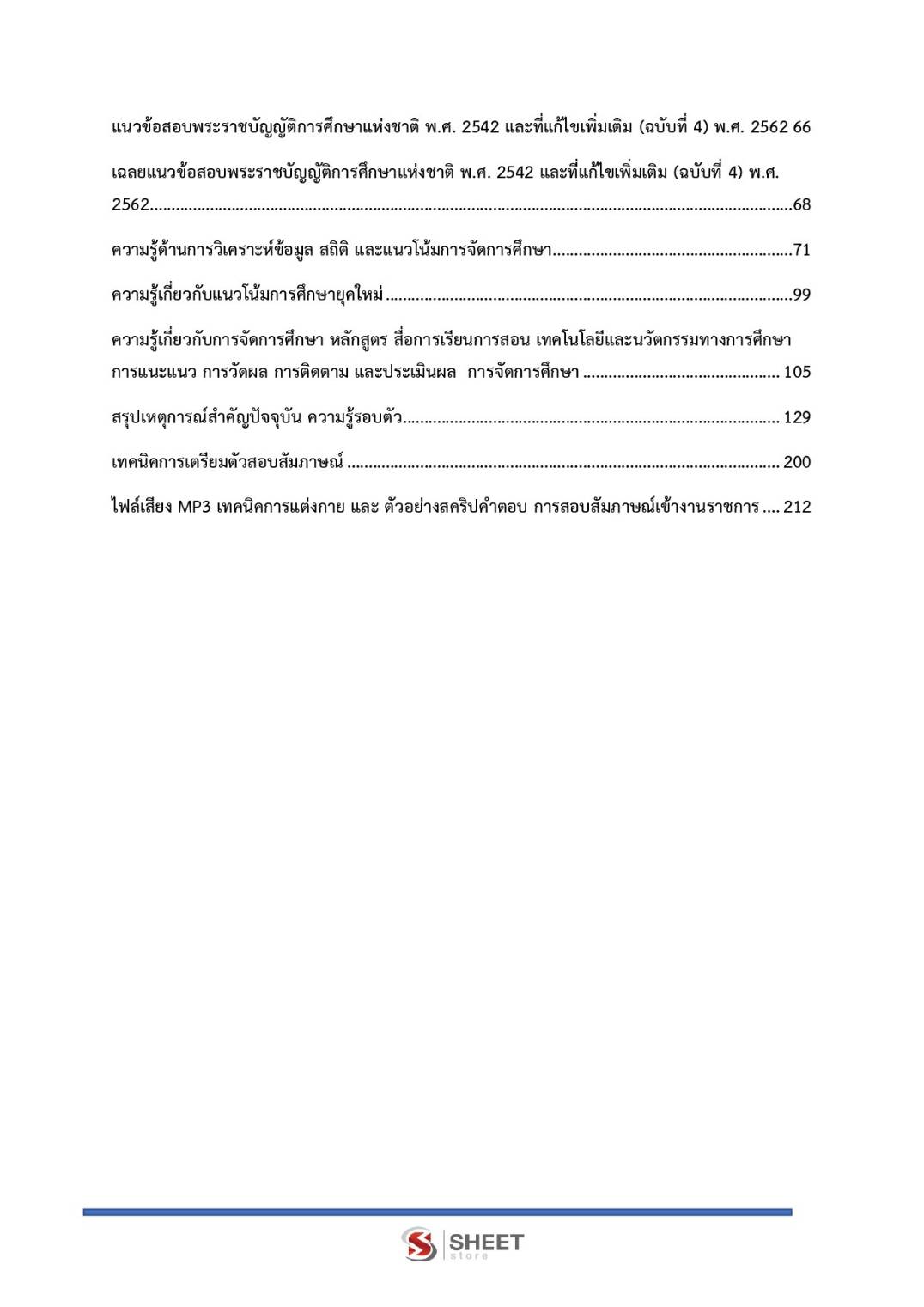 แนวข้อสอบพระราชบัญญัติการศึกษาแห่งชาติ พ.ศ. 2542 และที่แก้ไขเพิ่มเติม (ฉบับที่ 4) พ.ศ. 2562 66

เฉลยแนวข้อสอบพระราชบัญญัติการศึกษาแห่งชาติ พ.ศ. 2542 และที่แก้ไขเพิ่มเติม (ฉบับที่ 4) พ.ศ. 2562 68

ความรู้ด้านการวิเคราะห์ข้อมูล สถิติ และแนวโน้มการจัดการศึกษา 71

ความรู้เกี่ยวกับแนวโน้มการศึกษายุคใหม่ 99

ความรู้เกี่ยวกับการจัดการศึกษา หลักสูตร สื่อการเรียนการสอน เทคโนโลยีและนวัตกรรมทางการศึกษา การแนะแนว การวัดผล การติดตาม และประเมินผล การจัดการศึกษา 105

สรุปเหตุการณ์สำคัญปัจจุบัน ความรู้รอบตัว 129

เทคนิคการเตรียมตัวสอบสัมภาษณ์ 200

ไฟล์เสียง MP3 เทคนิคการแต่งกาย และ ตัวอย่างสคริปคำตอบ การสอบสัมภาษณ์เข้างานราชการ 212

SHEET
store